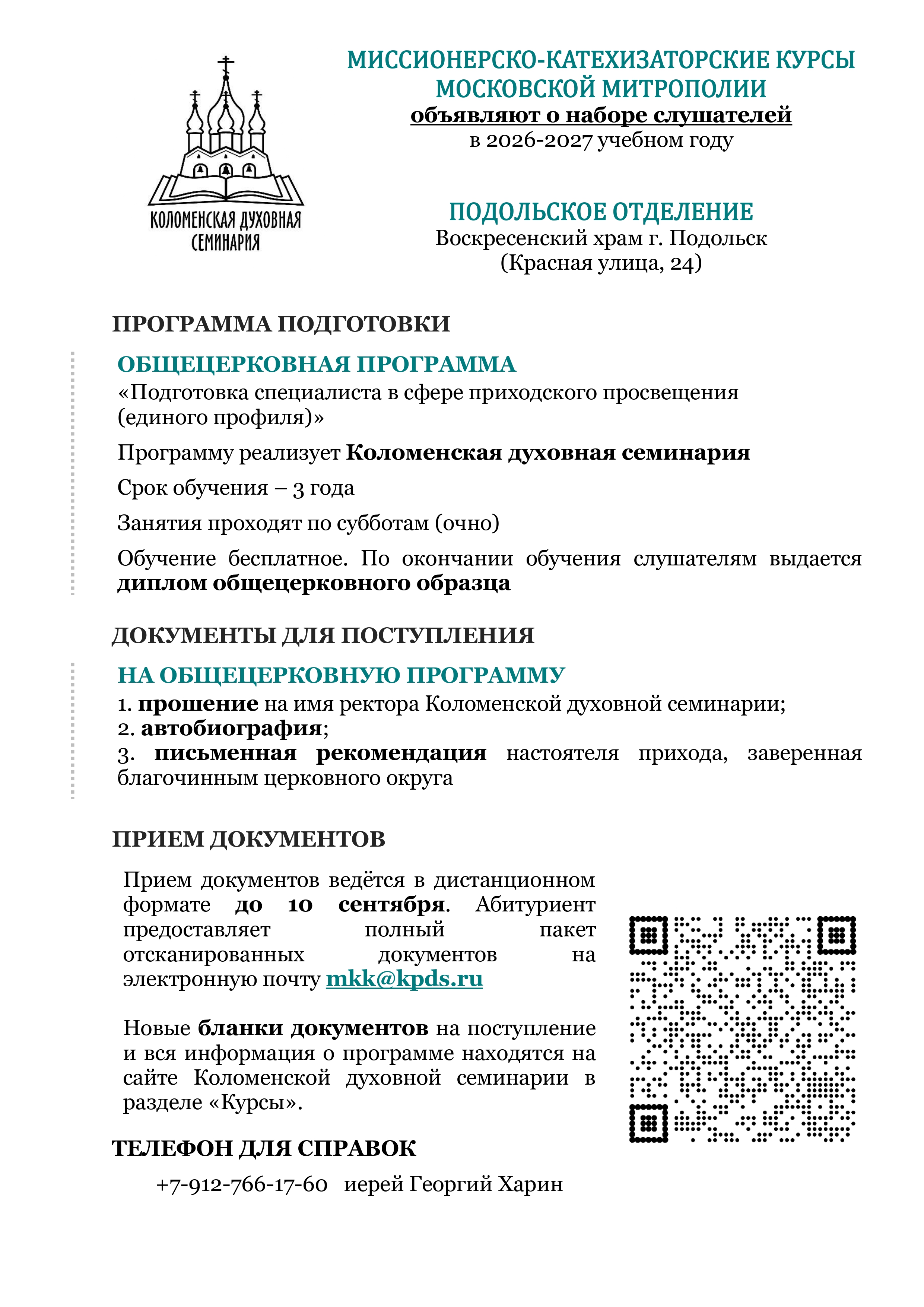 КОЛОМЕНСКАЯ ДУХОВНАЯ СЕМИНАРИЯ

МИССИОНЕРСКО-КАТЕХИЗАТОРСКИЕ КУРСЫ МОСКОВСКОЙ МИТРОПОЛИИ
объявляют о наборе слушателей
в 2026-2027 учебном году

ПОДОЛЬСКОЕ ОТДЕЛЕНИЕ
Воскресенский храм г. Подольск
(Красная улица, 24)

ПРОГРАММА ПОДГОТОВКИ

ОБЩЕЦЕРКОВНАЯ ПРОГРАММА
«Подготовка специалиста в сфере приходского просвещения (единого профиля)»

Программу реализует Коломенская духовная семинария

Срок обучения – 3 года

Занятия проходят по субботам (очно)

Обучение бесплатное. По окончании обучения слушателям выдается диплом общецерковного образца

ДОКУМЕНТЫ ДЛЯ ПОСТУПЛЕНИЯ

НА ОБЩЕЦЕРКОВНУЮ ПРОГРАММУ
1. прошение на имя ректора Коломенской духовной семинарии;
2. автобиография;
3. письменная рекомендация настоятеля прихода, заверенная благочинным церковного округа

ПРИЕМ ДОКУМЕНТОВ

Прием документов ведётся в дистанционном формате до 10 сентября. Абитуриент предоставляет полный пакет отсканированных документов на электронную почту mkk@kpds.ru

Новые бланки документов на поступление и вся информация о программе находятся на сайте Коломенской духовной семинарии в разделе «Курсы».

ТЕЛЕФОН ДЛЯ СПРАВОК

+7-912-766-17-60 иерей Георгий Харин